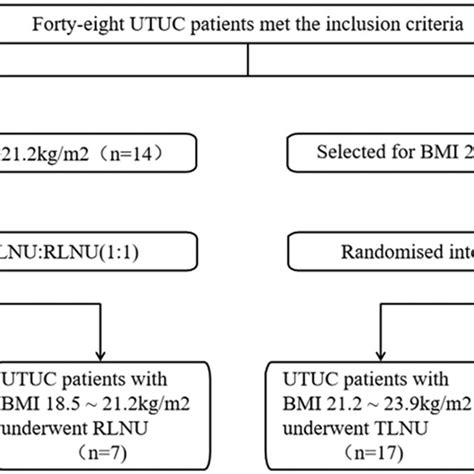 Forty-eight UTUC patients met the inclusion criteria

21.2kg/m2（n=14）

Selected for BMI 2

LNU:RLNU(1:1)

Randomised int

UTUC patients with BMI 18.5 ~ 21.2kg/m2 underwent RLNU （n=7)

UTUC patients with BMI 21.2 ~ 23.9kg/m2 underwent TLNU （n=17)